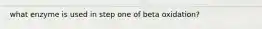 what enzyme is used in step one of beta oxidation?